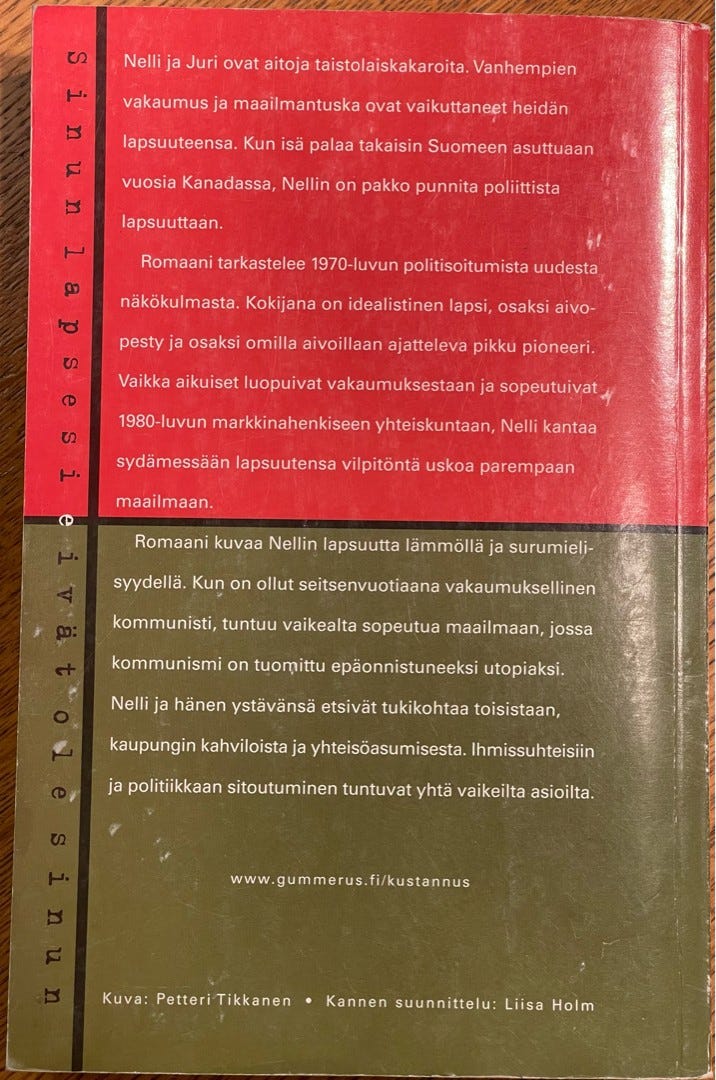 Sinun lapsesi eivät ole sinun

Nelli ja Juri ovat aitoja taistolaiskakaroita. Vanhempien vakaumus ja maailmantuska ovat vaikuttaneet heidän lapsuuteensa. Kun isä palaa takaisin Suomeen asuttuaan vuosia Kanadassa, Nellin on pakko punnita poliittista lapsuuttaan.

Romaani tarkastelee 1970-luvun politisoitumista uudesta näkökulmasta. Kokijana on idealistinen lapsi, osaksi aivopesty ja osaksi omilla aivoillaan ajatteleva pikku pioneeri. Vaikka aikuiset luopuivat vakaumuksestaan ja sopeutuivat 1980-luvun markkinahenkiseen yhteiskuntaan, Nelli kantaa sydämessään lapsuutensa vilpitöntä uskoa parempaan maailmaan.

Romaani kuvaa Nellin lapsuutta lämmöllä ja surumielisyydellä. Kun on ollut seitsenvuotiaana vakaumuksellinen kommunisti, tuntuu vaikealta sopeutua maailmaan, jossa kommunismi on tuomittu epäonnistuneeksi utopiaksi. Nelli ja hänen ystävänsä etsivät tukikohtaa toisistaan, kaupungin kahviloista ja yhteisöasumisesta. Ihmissuhteisiin ja politiikkaan sitoutuminen tuntuvat yhtä vaikeilta asioilta.

www.gummerus.fi/kustannus

Kuva: Petteri Tikkanen • Kannen suunnittelu: Liisa Holm